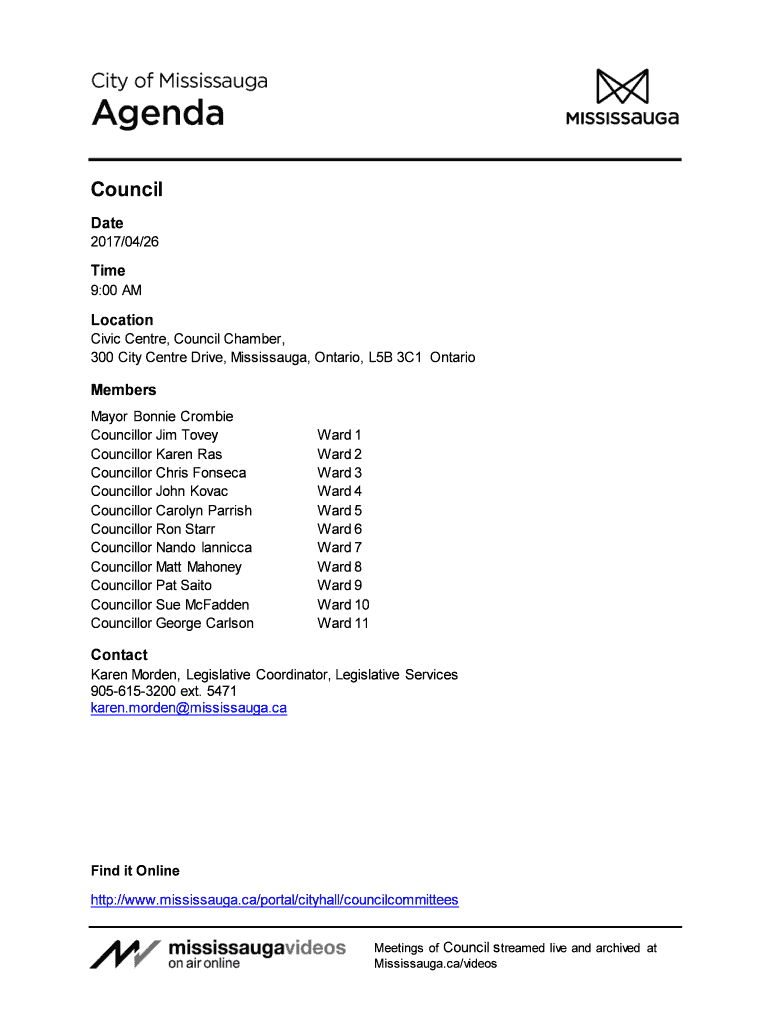 City of Mississauga
Agenda

MISSISSAUGA

Council

Date
2017/04/26

Time
9:00 AM

Location
Civic Centre, Council Chamber,
300 City Centre Drive, Mississauga, Ontario, L5B 3C1 Ontario

Members

| | |
|---|---|
| Mayor Bonnie Crombie | |
| Councillor Jim Tovey | Ward 1 |
| Councillor Karen Ras | Ward 2 |
| Councillor Chris Fonseca | Ward 3 |
| Councillor John Kovac | Ward 4 |
| Councillor Carolyn Parrish | Ward 5 |
| Councillor Ron Starr | Ward 6 |
| Councillor Nando Iannicca | Ward 7 |
| Councillor Matt Mahoney | Ward 8 |
| Councillor Pat Saito | Ward 9 |
| Councillor Sue McFadden | Ward 10 |
| Councillor George Carlson | Ward 11 |

Contact
Karen Morden, Legislative Coordinator, Legislative Services
905-615-3200 ext. 5471
karen.morden@mississauga.ca

Find it Online
http://www.mississauga.ca/portal/cityhall/councilcommittees

mississaugavideos
on air online

Meetings of Council streamed live and archived at Mississauga.ca/videos